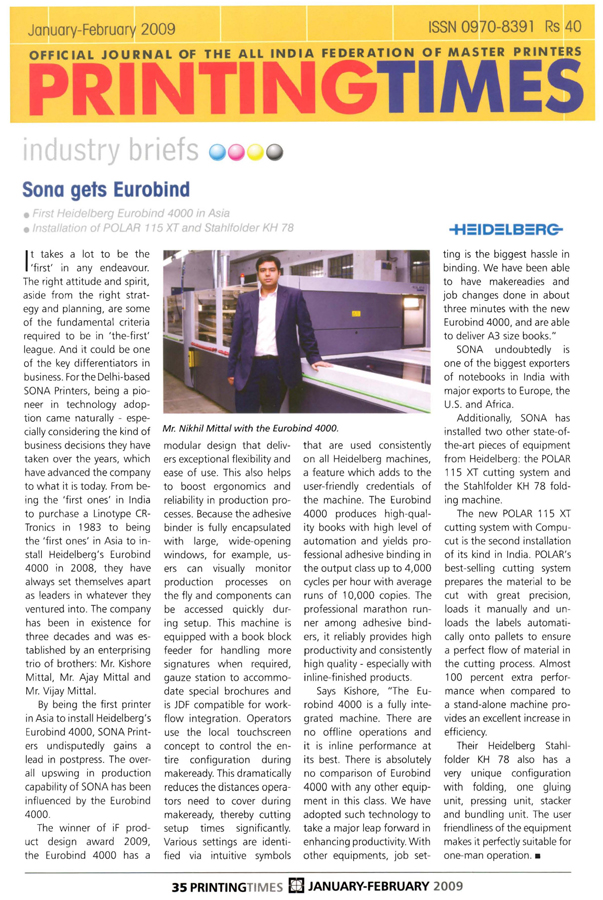 January-February 2009

ISSN 0970-8391 Rs 40

OFFICIAL JOURNAL OF THE ALL INDIA FEDERATION OF MASTER PRINTERS

PRINTINGTIMES

industry briefs

Sona gets Eurobind

• First Heidelberg Eurobind 4000 in Asia
• Installation of POLAR 115 XT and Stahlfolder KH 78

HEIDELBERG

It takes a lot to be the 'first' in any endeavour. The right attitude and spirit, aside from the right strategy and planning, are some of the fundamental criteria required to be in 'the-first' league. And it could be one of the key differentiators in business. For the Delhi-based SONA Printers, being a pioneer in technology adoption came naturally - especially considering the kind of business decisions they have taken over the years, which have advanced the company to what it is today. From being the 'first ones' in India to purchase a Linotype CR-Tronics in 1983 to being the 'first ones' in Asia to install Heidelberg's Eurobind 4000 in 2008, they have always set themselves apart as leaders in whatever they ventured into. The company has been in existence for three decades and was established by an enterprising trio of brothers: Mr. Kishore Mittal, Mr. Ajay Mittal and Mr. Vijay Mittal.

By being the first printer in Asia to install Heidelberg's Eurobind 4000, SONA Printers undisputedly gains a lead in postpress. The overall upswing in production capability of SONA has been influenced by the Eurobind 4000.

The winner of iF product design award 2009, the Eurobind 4000 has a

Mr. Nikhil Mittal with the Eurobind 4000.

modular design that delivers exceptional flexibility and ease of use. This also helps to boost ergonomics and reliability in production processes. Because the adhesive binder is fully encapsulated with large, wide-opening windows, for example, users can visually monitor production processes on the fly and components can be accessed quickly during setup. This machine is equipped with a book block feeder for handling more signatures when required, gauze station to accommodate special brochures and is JDF compatible for workflow integration. Operators use the local touchscreen concept to control the entire configuration during makeready. This dramatically reduces the distances operators need to cover during makeready, thereby cutting setup times significantly. Various settings are identified via intuitive symbols

that are used consistently on all Heidelberg machines, a feature which adds to the user-friendly credentials of the machine. The Eurobind 4000 produces high-quality books with high level of automation and yields professional adhesive binding in the output class up to 4,000 cycles per hour with average runs of 10,000 copies. The professional marathon runner among adhesive binders, it reliably provides high productivity and consistently high quality - especially with inline-finished products.

Says Kishore, "The Eurobind 4000 is a fully integrated machine. There are no offline operations and it is inline performance at its best. There is absolutely no comparison of Eurobind 4000 with any other equipment in this class. We have adopted such technology to take a major leap forward in enhancing productivity. With other equipments, job setting is the biggest hassle in binding. We have been able to have makereadies and job changes done in about three minutes with the new Eurobind 4000, and are able to deliver A3 size books."

SONA undoubtedly is one of the biggest exporters of notebooks in India with major exports to Europe, the U.S. and Africa.

Additionally, SONA has installed two other state-of-the-art pieces of equipment from Heidelberg: the POLAR 115 XT cutting system and the Stahlfolder KH 78 folding machine.

The new POLAR 115 XT cutting system with Compucut is the second installation of its kind in India. POLAR's best-selling cutting system prepares the material to be cut with great precision, loads it manually and unloads the labels automatically onto pallets to ensure a perfect flow of material in the cutting process. Almost 100 percent extra performance when compared to a stand-alone machine provides an excellent increase in efficiency.

Their Heidelberg Stahlfolder KH 78 also has a very unique configuration with folding, one gluing unit, pressing unit, stacker and bundling unit. The user friendliness of the equipment makes it perfectly suitable for one-man operation. ■

35 PRINTINGTIMES JANUARY-FEBRUARY 2009